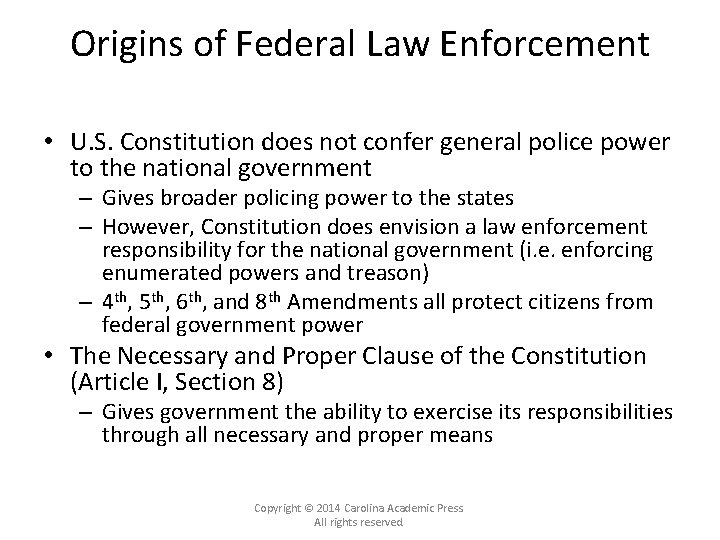 Origins of Federal Law Enforcement

• U.S. Constitution does not confer general police power to the national government
- Gives broader policing power to the states
- However, Constitution does envision a law enforcement responsibility for the national government (i.e. enforcing enumerated powers and treason)
- 4th, 5th, 6th, and 8th Amendments all protect citizens from federal government power
• The Necessary and Proper Clause of the Constitution (Article I, Section 8)
- Gives government the ability to exercise its responsibilities through all necessary and proper means

Copyright © 2014 Carolina Academic Press
All rights reserved